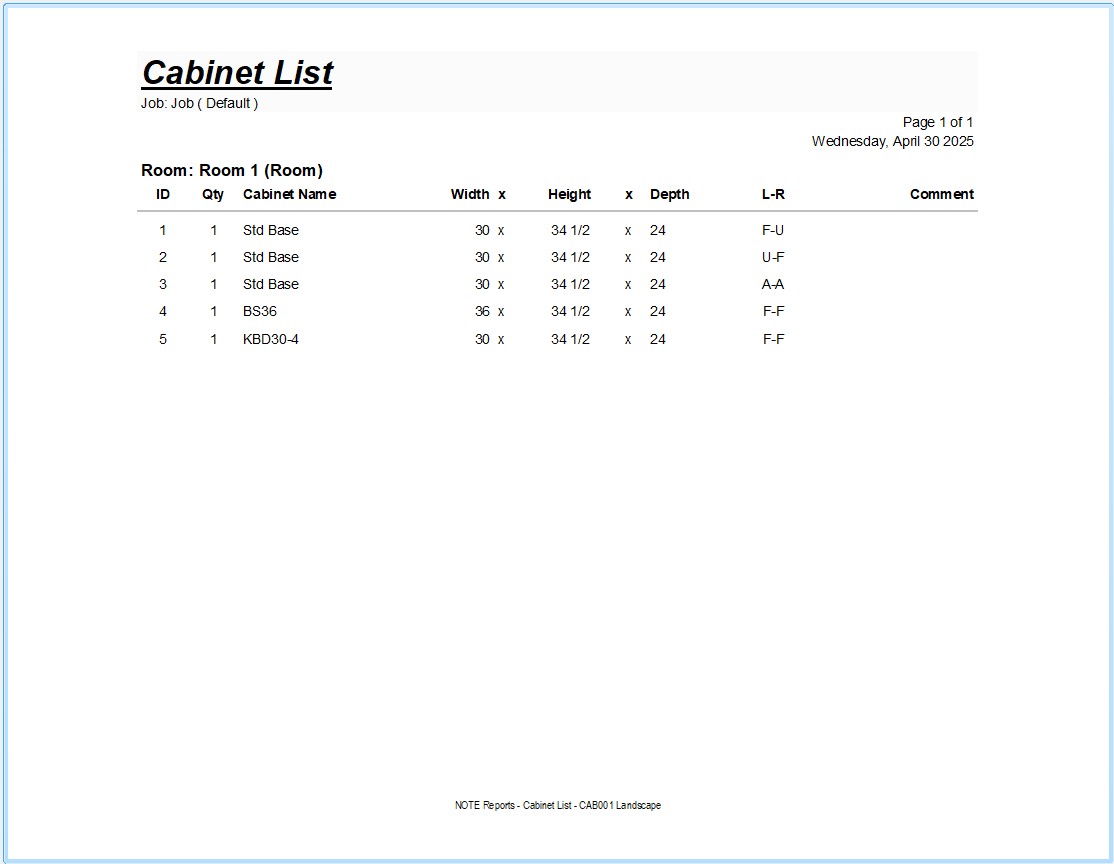 Cabinet List
Job: Job ( Default )

Page 1 of 1
Wednesday, April 30 2025

Room: Room 1 (Room)

| ID | Qty | Cabinet Name | Width | x | Height | x | Depth | L-R | Comment |
|---|---|---|---|---|---|---|---|---|---|
| 1 | 1 | Std Base | 30 | x | 34 1/2 | x | 24 | F-U | |
| 2 | 1 | Std Base | 30 | x | 34 1/2 | x | 24 | U-F | |
| 3 | 1 | Std Base | 30 | x | 34 1/2 | x | 24 | A-A | |
| 4 | 1 | BS36 | 36 | x | 34 1/2 | x | 24 | F-F | |
| 5 | 1 | KBD30-4 | 30 | x | 34 1/2 | x | 24 | F-F | |

NOTE Reports - Cabinet List - CAB001 Landscape